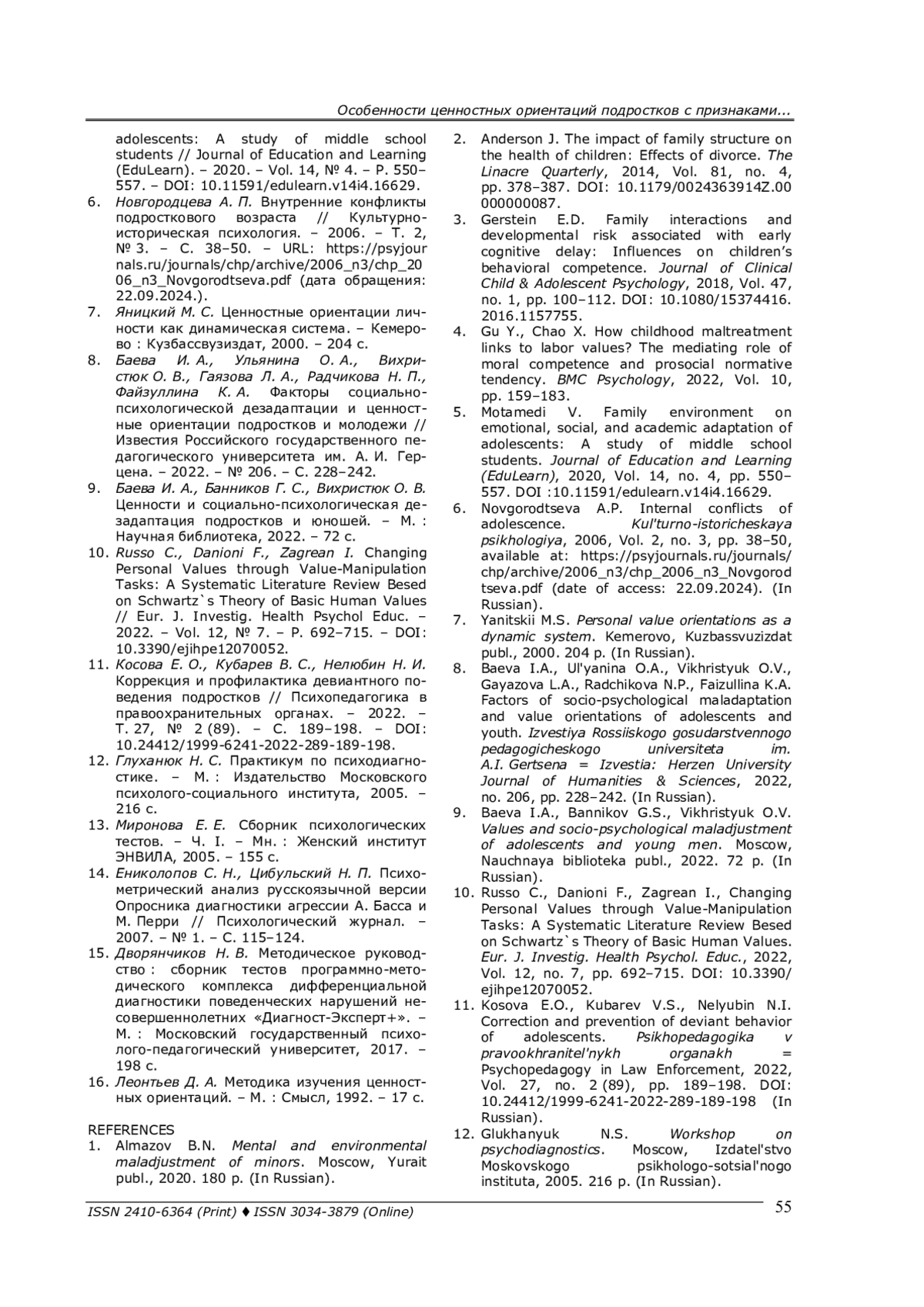 Особенности ценностных ориентаций подростков с признаками...

adolescents: A study of middle school students // Journal of Education and Learning (EduLearn). – 2020. – Vol. 14, № 4. – P. 550–557. – DOI: 10.11591/edulearn.v14i4.16629.

6. Новгородцева А. П. Внутренние конфликты подросткового возраста // Культурно-историческая психология. – 2006. – Т. 2, № 3. – С. 38–50. – URL: https://psyjournals.ru/journals/chp/archive/2006_n3/chp_2006_n3_Novgorodtseva.pdf (дата обращения: 22.09.2024.).

7. Яницкий М. С. Ценностные ориентации личности как динамическая система. – Кемерово : Кузбассвузиздат, 2000. – 204 с.

8. Баева И. А., Ульянина О. А., Вихристюк О. В., Гаязова Л. А., Радчикова Н. П., Файзуллина К. А. Факторы социально-психологической дезадаптации и ценностные ориентации подростков и молодежи // Известия Российского государственного педагогического университета им. А. И. Герцена. – 2022. – № 206. – С. 228–242.

9. Баева И. А., Банников Г. С., Вихристюк О. В. Ценности и социально-психологическая дезадаптация подростков и юношей. – М. : Научная библиотека, 2022. – 72 с.

10. Russo C., Danioni F., Zagrean I. Changing Personal Values through Value-Manipulation Tasks: A Systematic Literature Review Besed on Schwartz`s Theory of Basic Human Values // Eur. J. Investig. Health Psychol Educ. – 2022. – Vol. 12, № 7. – P. 692–715. – DOI: 10.3390/ejihpe12070052.

11. Косова Е. О., Кубарев В. С., Нелюбин Н. И. Коррекция и профилактика девиантного поведения подростков // Психопедагогика в правоохранительных органах. – 2022. – Т. 27, № 2 (89). – С. 189–198. – DOI: 10.24412/1999-6241-2022-289-189-198.

12. Глуханюк Н. С. Практикум по психодиагностике. – М. : Издательство Московского психолого-социального института, 2005. – 216 с.

13. Миронова Е. Е. Сборник психологических тестов. – Ч. I. – Мн. : Женский институт ЭНВИЛА, 2005. – 155 с.

14. Ениколопов С. Н., Цибульский Н. П. Психометрический анализ русскоязычной версии Опросника диагностики агрессии А. Басса и М. Перри // Психологический журнал. – 2007. – № 1. – С. 115–124.

15. Дворянчиков Н. В. Методическое руководство : сборник тестов программно-методического комплекса дифференциальной диагностики поведенческих нарушений несовершеннолетних «Диагност-Эксперт+». – М. : Московский государственный психолого-педагогический университет, 2017. – 198 с.

16. Леонтьев Д. А. Методика изучения ценностных ориентаций. – М. : Смысл, 1992. – 17 с.

REFERENCES

1. Almazov B.N. Mental and environmental maladjustment of minors. Moscow, Yurait publ., 2020. 180 p. (In Russian).

2. Anderson J. The impact of family structure on the health of children: Effects of divorce. The Linacre Quarterly, 2014, Vol. 81, no. 4, pp. 378–387. DOI: 10.1179/0024363914Z.00000000087.

3. Gerstein E.D. Family interactions and developmental risk associated with early cognitive delay: Influences on children's behavioral competence. Journal of Clinical Child & Adolescent Psychology, 2018, Vol. 47, no. 1, pp. 100–112. DOI: 10.1080/15374416.2016.1157755.

4. Gu Y., Chao X. How childhood maltreatment links to labor values? The mediating role of moral competence and prosocial normative tendency. BMC Psychology, 2022, Vol. 10, pp. 159–183.

5. Motamedi V. Family environment on emotional, social, and academic adaptation of adolescents: A study of middle school students. Journal of Education and Learning (EduLearn), 2020, Vol. 14, no. 4, pp. 550–557. DOI :10.11591/edulearn.v14i4.16629.

6. Novgorodtseva A.P. Internal conflicts of adolescence. Kul'turno-istoricheskaya psikhologiya, 2006, Vol. 2, no. 3, pp. 38–50, available at: https://psyjournals.ru/journals/chp/archive/2006_n3/chp_2006_n3_Novgorodtseva.pdf (date of access: 22.09.2024). (In Russian).

7. Yanitskii M.S. Personal value orientations as a dynamic system. Kemerovo, Kuzbassvuzizdat publ., 2000. 204 p. (In Russian).

8. Baeva I.A., Ul'yanina O.A., Vikhristyuk O.V., Gayazova L.A., Radchikova N.P., Faizullina K.A. Factors of socio-psychological maladaptation and value orientations of adolescents and youth. Izvestiya Rossiiskogo gosudarstvennogo pedagogicheskogo universiteta im. A.I. Gertsena = Izvestia: Herzen University Journal of Humanities & Sciences, 2022, no. 206, pp. 228–242. (In Russian).

9. Baeva I.A., Bannikov G.S., Vikhristyuk O.V. Values and socio-psychological maladjustment of adolescents and young men. Moscow, Nauchnaya biblioteka publ., 2022. 72 p. (In Russian).

10. Russo C., Danioni F., Zagrean I., Changing Personal Values through Value-Manipulation Tasks: A Systematic Literature Review Besed on Schwartz`s Theory of Basic Human Values. Eur. J. Investig. Health Psychol. Educ., 2022, Vol. 12, no. 7, pp. 692–715. DOI: 10.3390/ejihpe12070052.

11. Kosova E.O., Kubarev V.S., Nelyubin N.I. Correction and prevention of deviant behavior of adolescents. Psikhopedagogika v pravookhranitel'nykh organakh = Psychopedagogy in Law Enforcement, 2022, Vol. 27, no. 2 (89), pp. 189–198. DOI: 10.24412/1999-6241-2022-289-189-198 (In Russian).

12. Glukhanyuk N.S. Workshop on psychodiagnostics. Moscow, Izdatel'stvo Moskovskogo psikhologo-sotsial'nogo instituta, 2005. 216 p. (In Russian).

ISSN 2410-6364 (Print) ♦ ISSN 3034-3879 (Online)

55